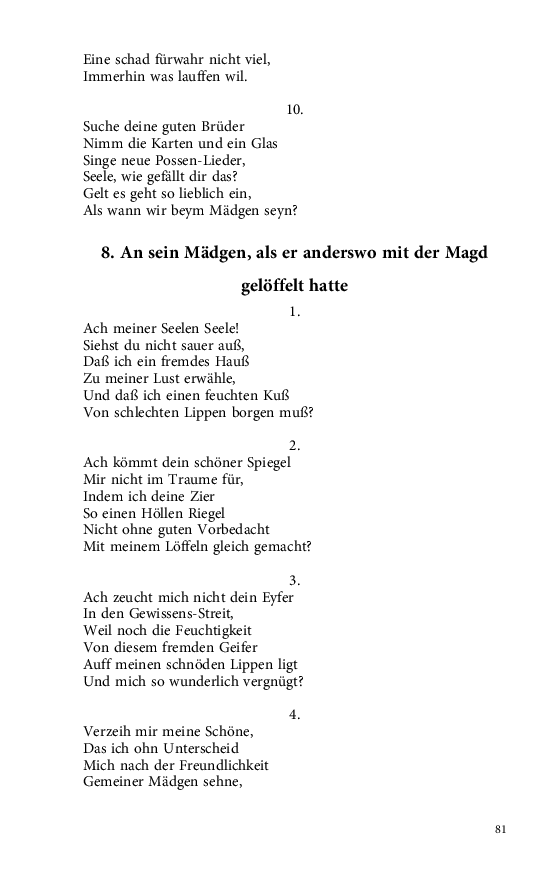 Eine schad fürwahr nicht viel,
Immerhin was lauffen wil.

10.
Suche deine guten Brüder
Nimm die Karten und ein Glas
Singe neue Possen-Lieder,
Seele, wie gefällt dir das?
Gelt es geht so lieblich ein,
Als wann wir beym Mädgen seyn?

8. An sein Mädgen, als er anderswo mit der Magd gelöffelt hatte

1.
Ach meiner Seelen Seele!
Siehst du nicht sauer auß,
Daß ich ein fremdes Hauß
Zu meiner Lust erwähle,
Und daß ich einen feuchten Kuß
Von schlechten Lippen borgen muß?

2.
Ach kömmt dein schöner Spiegel
Mir nicht im Traume für,
Indem ich deine Zier
So einen Höllen Riegel
Nicht ohne guten Vorbedacht
Mit meinem Löffeln gleich gemacht?

3.
Ach zeucht mich nicht dein Eyfer
In den Gewissens-Streit,
Weil noch die Feuchtigkeit
Von diesem fremden Geifer
Auff meinen schnöden Lippen ligt
Und mich so wunderlich vergnügt?

4.
Verzeih mir meine Schöne,
Das ich ohn Unterscheid
Mich nach der Freundlichkeit
Gemeiner Mädgen sehne,

81